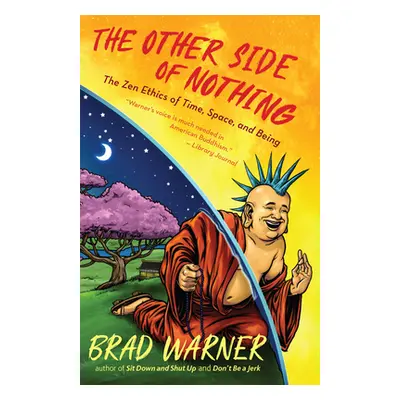 THE OTHER SIDE OF NOTHING

The Zen Ethics of Time, Space, and Being

"Warner's voice is much needed in American Buddhism."
— Library Journal

BRAD WARNER

author of Sit Down and Shut Up and Don't Be a Jerk